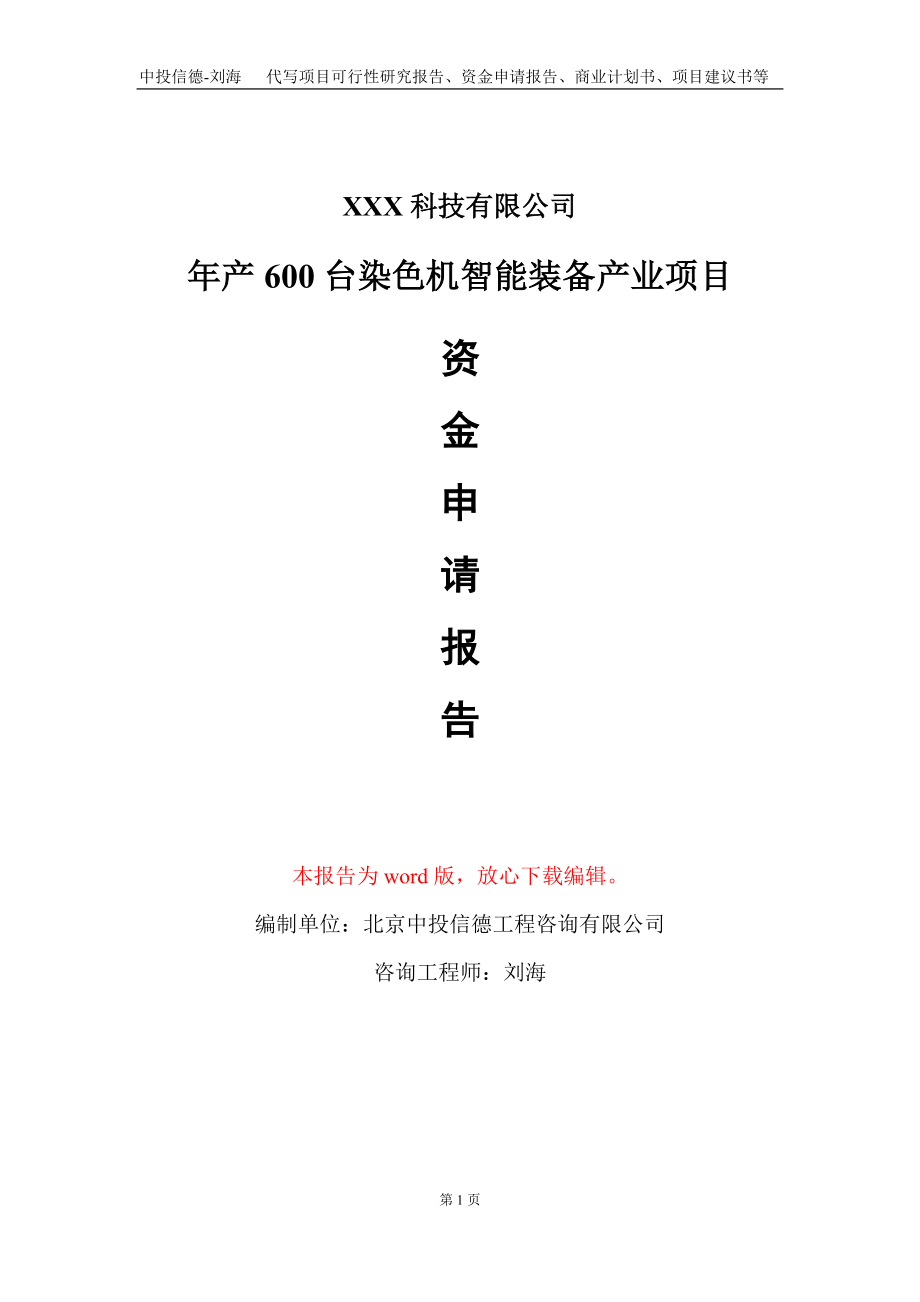 中投信德-刘海 代写项目可行性研究报告、资金申请报告、商业计划书、项目建议书等

XXX 科技有限公司

年产 600 台染色机智能装备产业项目

资
金
申
请
报
告

本报告为 word 版，放心下载编辑。

编制单位：北京中投信德工程咨询有限公司

咨询工程师：刘海

第 1 页